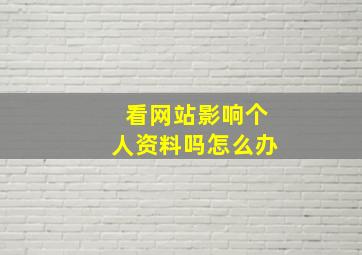 看网站影响个人资料吗怎么办